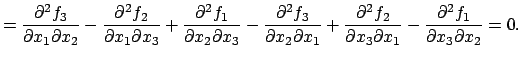 $= \frac{\partial^2 f_3}{\partial x_1 \partial x_2} - \frac{\partial^2 f_2}{\partial x_1 \partial x_3} + \frac{\partial^2 f_1}{\partial x_2 \partial x_3} - \frac{\partial^2 f_3}{\partial x_2 \partial x_1} + \frac{\partial^2 f_2}{\partial x_3 \partial x_1} - \frac{\partial^2 f_1}{\partial x_3 \partial x_2} = 0.$